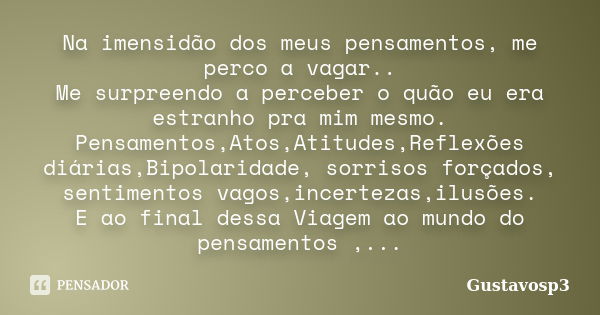 Na imensidão dos meus pensamentos, me perco a vagar..
Me surpreendo a perceber o quão eu era estranho pra mim mesmo.
Pensamentos,Atos,Atitudes,Reflexões diárias,Bipolaridade, sorrisos forçados, sentimentos vagos,incertezas,ilusões.
E ao final dessa Viagem ao mundo do pensamentos ,...

PENSADOR

Gustavosp3